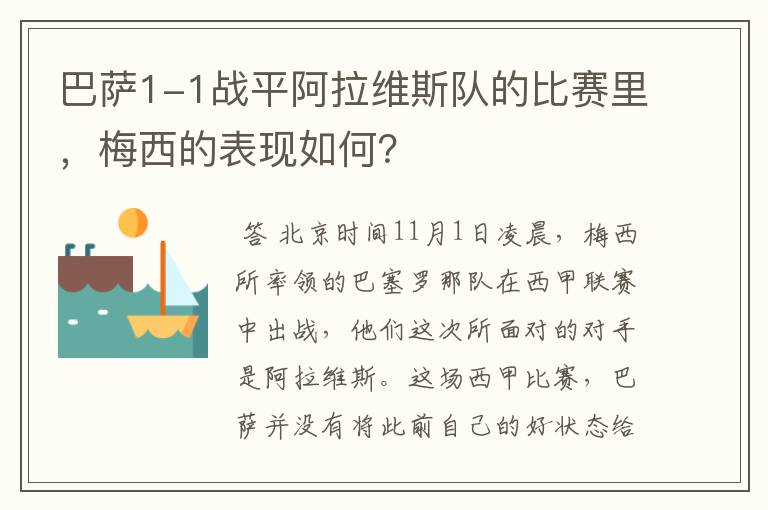 巴萨1-1战平阿拉维斯队的比赛里，梅西的表现如何？

答 北京时间11月1日凌晨，梅西所率领的巴塞罗那队在西甲联赛中出战，他们这次所面对的对手是阿拉维斯。这场西甲比赛，巴萨并没有将此前自己的好状态给